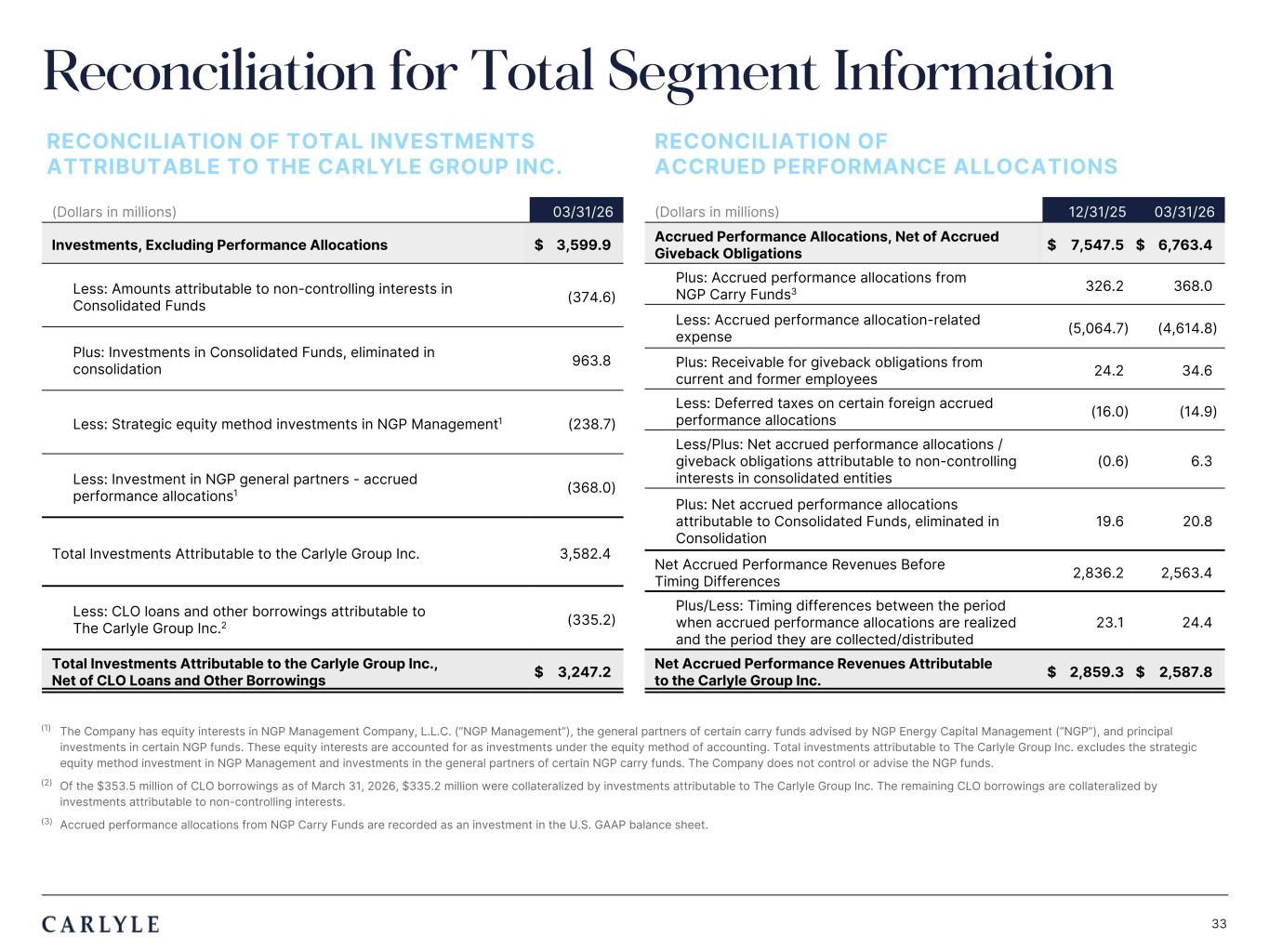 Reconciliation for Total Segment Information

RECONCILIATION OF TOTAL INVESTMENTS ATTRIBUTABLE TO THE CARLYLE GROUP INC.

| (Dollars in millions) | 03/31/26 |
|---|---|
| Investments, Excluding Performance Allocations | $ 3,599.9 |
| Less: Amounts attributable to non-controlling interests in Consolidated Funds | (374.6) |
| Plus: Investments in Consolidated Funds, eliminated in consolidation | 963.8 |
| Less: Strategic equity method investments in NGP Management$^{1}$ | (238.7) |
| Less: Investment in NGP general partners - accrued performance allocations$^{1}$ | (368.0) |
| Total Investments Attributable to the Carlyle Group Inc. | 3,582.4 |
| Less: CLO loans and other borrowings attributable to The Carlyle Group Inc.$^{2}$ | (335.2) |
| Total Investments Attributable to the Carlyle Group Inc., Net of CLO Loans and Other Borrowings | $ 3,247.2 |

RECONCILIATION OF ACCRUED PERFORMANCE ALLOCATIONS

| (Dollars in millions) | 12/31/25 | 03/31/26 |
|---|---|---|
| Accrued Performance Allocations, Net of Accrued Giveback Obligations | $ 7,547.5 | $ 6,763.4 |
| Plus: Accrued performance allocations from NGP Carry Funds$^{3}$ | 326.2 | 368.0 |
| Less: Accrued performance allocation-related expense | (5,064.7) | (4,614.8) |
| Plus: Receivable for giveback obligations from current and former employees | 24.2 | 34.6 |
| Less: Deferred taxes on certain foreign accrued performance allocations | (16.0) | (14.9) |
| Less/Plus: Net accrued performance allocations / giveback obligations attributable to non-controlling interests in consolidated entities | (0.6) | 6.3 |
| Plus: Net accrued performance allocations attributable to Consolidated Funds, eliminated in Consolidation | 19.6 | 20.8 |
| Net Accrued Performance Revenues Before Timing Differences | 2,836.2 | 2,563.4 |
| Plus/Less: Timing differences between the period when accrued performance allocations are realized and the period they are collected/distributed | 23.1 | 24.4 |
| Net Accrued Performance Revenues Attributable to the Carlyle Group Inc. | $ 2,859.3 | $ 2,587.8 |

(1) The Company has equity interests in NGP Management Company, L.L.C. ("NGP Management"), the general partners of certain carry funds advised by NGP Energy Capital Management ("NGP"), and principal investments in certain NGP funds. These equity interests are accounted for as investments under the equity method of accounting. Total investments attributable to The Carlyle Group Inc. excludes the strategic equity method investment in NGP Management and investments in the general partners of certain NGP carry funds. The Company does not control or advise the NGP funds.

(2) Of the $353.5 million of CLO borrowings as of March 31, 2026, $335.2 million were collateralized by investments attributable to The Carlyle Group Inc. The remaining CLO borrowings are collateralized by investments attributable to non-controlling interests.

(3) Accrued performance allocations from NGP Carry Funds are recorded as an investment in the U.S. GAAP balance sheet.

CARLYLE

33